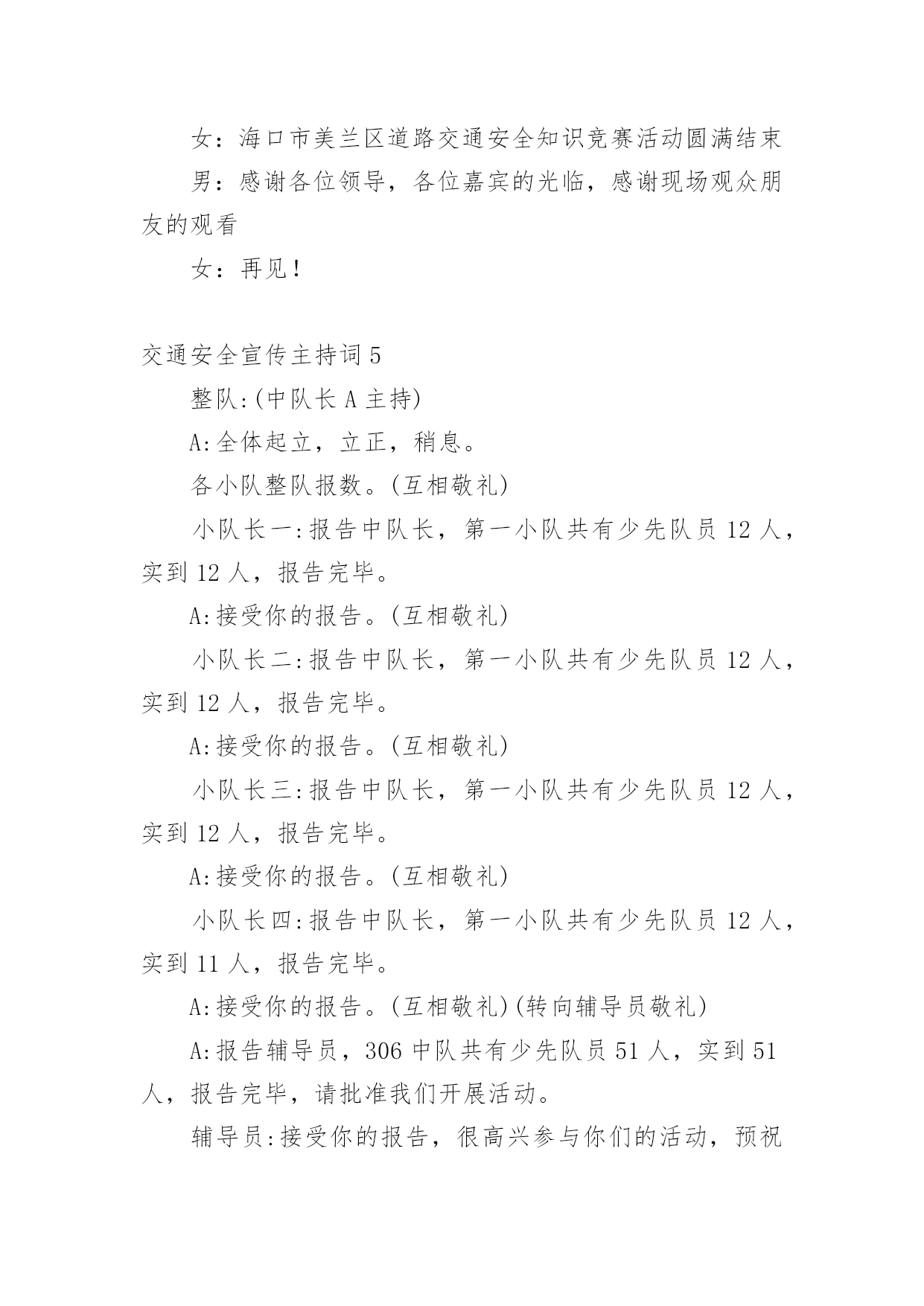 女：海口市美兰区道路交通安全知识竞赛活动圆满结束

男：感谢各位领导，各位嘉宾的光临，感谢现场观众朋友的观看

女：再见！

交通安全宣传主持词 5

整队:(中队长 A 主持)

A:全体起立，立正，稍息。

各小队整队报数。(互相敬礼)

小队长一:报告中队长，第一小队共有少先队员 12 人，实到 12 人，报告完毕。

A:接受你的报告。(互相敬礼)

小队长二:报告中队长，第一小队共有少先队员 12 人，实到 12 人，报告完毕。

A:接受你的报告。(互相敬礼)

小队长三:报告中队长，第一小队共有少先队员 12 人，实到 12 人，报告完毕。

A:接受你的报告。(互相敬礼)

小队长四:报告中队长，第一小队共有少先队员 12 人，实到 11 人，报告完毕。

A:接受你的报告。(互相敬礼)(转向辅导员敬礼)

A:报告辅导员，306 中队共有少先队员 51 人，实到 51 人，报告完毕，请批准我们开展活动。

辅导员:接受你的报告，很高兴参与你们的活动，预祝